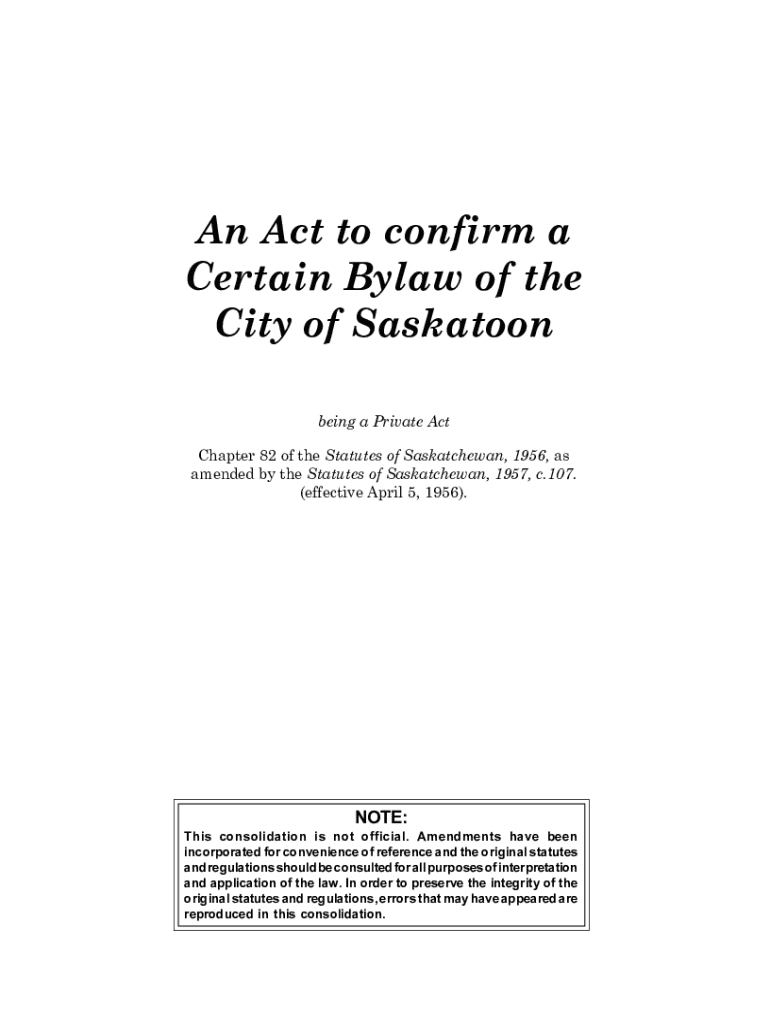 An Act to confirm a Certain Bylaw of the City of Saskatoon

being a Private Act

Chapter 82 of the Statutes of Saskatchewan, 1956, as amended by the Statutes of Saskatchewan, 1957, c.107. (effective April 5, 1956).

NOTE:
This consolidation is not official. Amendments have been incorporated for convenience of reference and the original statutes and regulations should be consulted for all purposes of interpretation and application of the law. In order to preserve the integrity of the original statutes and regulations, errors that may have appeared are reproduced in this consolidation.